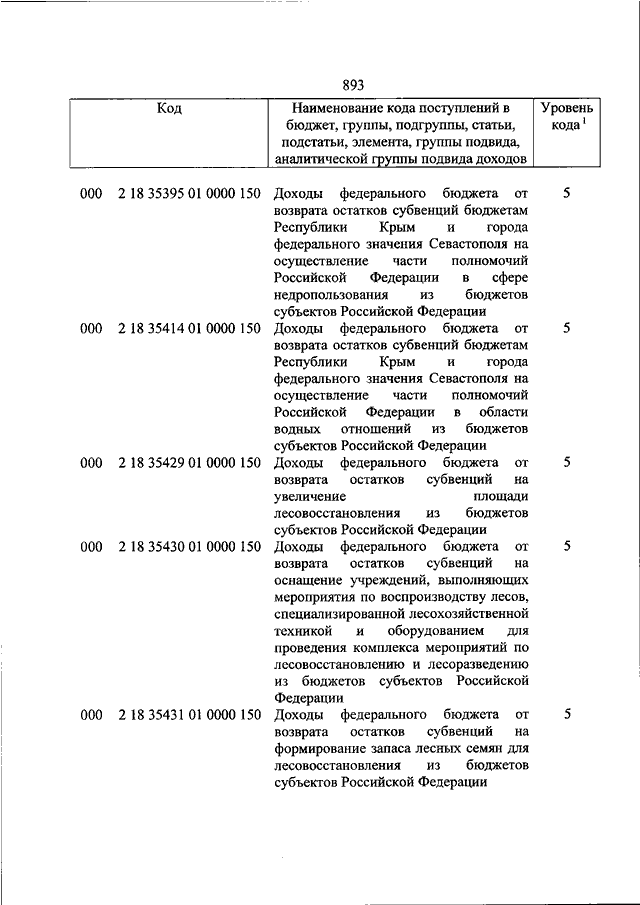 893

| Код | Наименование кода поступлений в бюджет, группы, подгруппы, статьи, подстатьи, элемента, группы подвида, аналитической группы подвида доходов | Уровень кода $^1$ |
|---|---|---|
| 000 2 18 35395 01 0000 150 | Доходы федерального бюджета от возврата остатков субвенций бюджетам Республики Крым и города федерального значения Севастополя на осуществление части полномочий Российской Федерации в сфере недропользования из бюджетов субъектов Российской Федерации | 5 |
| 000 2 18 35414 01 0000 150 | Доходы федерального бюджета от возврата остатков субвенций бюджетам Республики Крым и города федерального значения Севастополя на осуществление части полномочий Российской Федерации в области водных отношений из бюджетов субъектов Российской Федерации | 5 |
| 000 2 18 35429 01 0000 150 | Доходы федерального бюджета от возврата остатков субвенций на увеличение площади лесовосстановления из бюджетов субъектов Российской Федерации | 5 |
| 000 2 18 35430 01 0000 150 | Доходы федерального бюджета от возврата остатков субвенций на оснащение учреждений, выполняющих мероприятия по воспроизводству лесов, специализированной лесохозяйственной техникой и оборудованием для проведения комплекса мероприятий по лесовосстановлению и лесоразведению из бюджетов субъектов Российской Федерации | 5 |
| 000 2 18 35431 01 0000 150 | Доходы федерального бюджета от возврата остатков субвенций на формирование запаса лесных семян для лесовосстановления из бюджетов субъектов Российской Федерации | 5 |